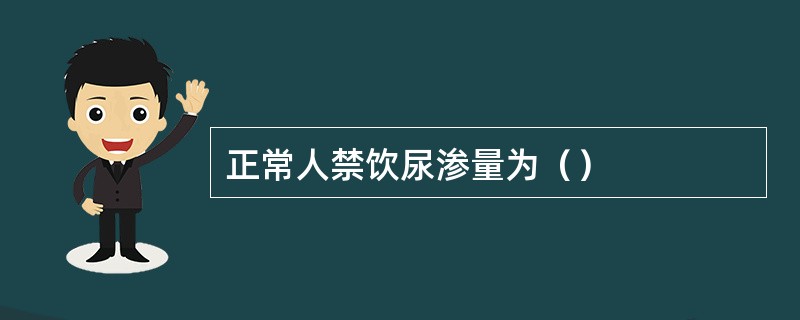 正常人禁饮尿渗量为（）